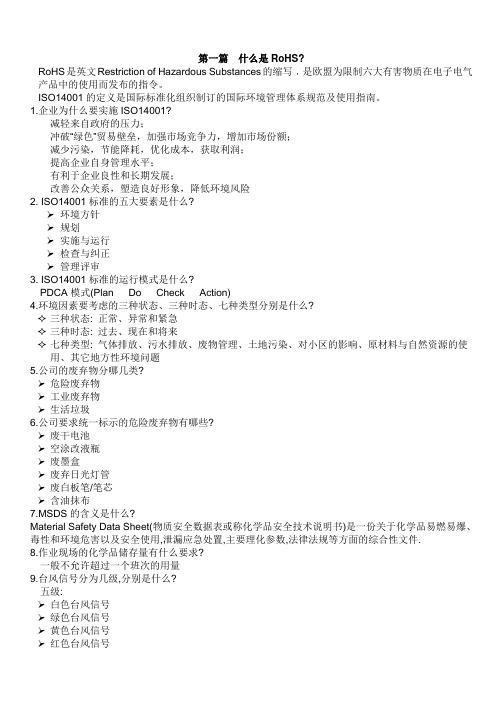 第一篇　什么是 RoHS?

RoHS 是英文 Restriction of Hazardous Substances 的缩写，是欧盟为限制六大有害物质在电子电气产品中的使用而发布的指令。

ISO14001 的定义是国际标准化组织制订的国际环境管理体系规范及使用指南。

1.企业为什么要实施 ISO14001?

减轻来自政府的压力；
冲破"绿色"贸易壁垒，加强市场竞争力，增加市场份额；
减少污染，节能降耗，优化成本，获取利润；
提高企业自身管理水平；
有利于企业良性和长期发展；
改善公众关系，塑造良好形象，降低环境风险

2. ISO14001 标准的五大要素是什么?

➢ 环境方针
➢ 规划
➢ 实施与运行
➢ 检查与纠正
➢ 管理评审

3. ISO14001 标准的运行模式是什么?

PDCA 模式(Plan　Do　Check　Action)

4.环境因素要考虑的三种状态、三种时态、七种类型分别是什么?

✧ 三种状态: 正常、异常和紧急
✧ 三种时态: 过去、现在和将来
✧ 七种类型: 气体排放、污水排放、废物管理、土地污染、对小区的影响、原材料与自然资源的使用、其它地方性环境问题

5.公司的废弃物分哪几类?

➢ 危险废弃物
➢ 工业废弃物
➢ 生活垃圾

6.公司要求统一标示的危险废弃物有哪些?

➢ 废干电池
➢ 空涂改液瓶
➢ 废墨盒
➢ 废弃日光灯管
➢ 废白板笔/笔芯
➢ 含油抹布

7.MSDS 的含义是什么?

Material Safety Data Sheet(物质安全数据表或称化学品安全技术说明书)是一份关于化学品易燃易爆、毒性和环境危害以及安全使用,泄漏应急处置,主要理化参数,法律法规等方面的综合性文件.

8.作业现场的化学品储存量有什么要求?

一般不允许超过一个班次的用量

9.台风信号分为几级,分别是什么?

五级:

➢ 白色台风信号
➢ 绿色台风信号
➢ 黄色台风信号
➢ 红色台风信号